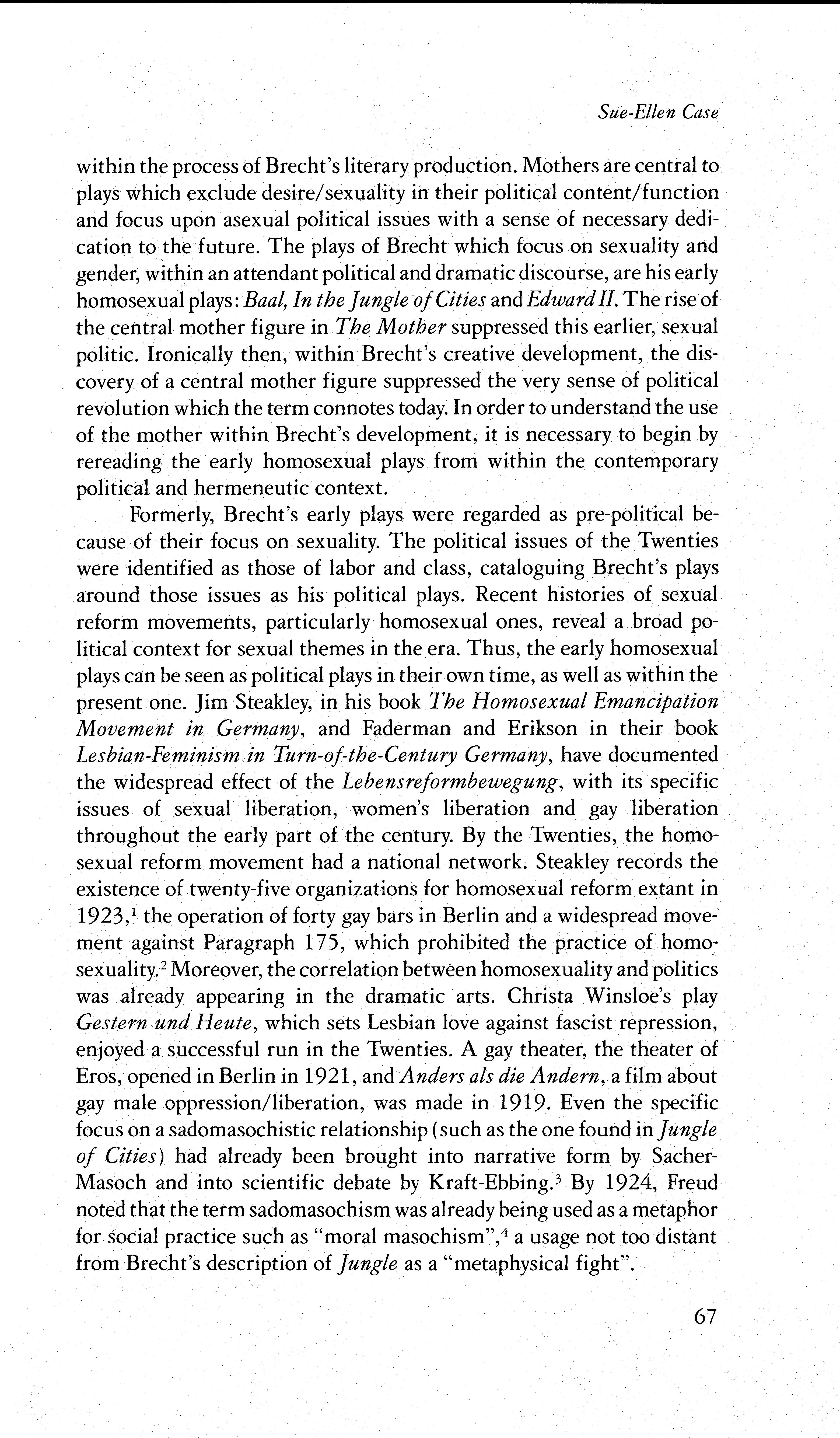 Sue-Ellen Case

within the process of Brecht's literary production. Mothers are central to plays which exclude desire/sexuality in their political content/function and focus upon asexual political issues with a sense of necessary dedication to the future. The plays of Brecht which focus on sexuality and gender, within an attendant political and dramatic discourse, are his early homosexual plays: Baal, In the Jungle of Cities and Edward II. The rise of the central mother figure in The Mother suppressed this earlier, sexual politic. Ironically then, within Brecht's creative development, the discovery of a central mother figure suppressed the very sense of political revolution which the term connotes today. In order to understand the use of the mother within Brecht's development, it is necessary to begin by rereading the early homosexual plays from within the contemporary political and hermeneutic context.

Formerly, Brecht's early plays were regarded as pre-political because of their focus on sexuality. The political issues of the Twenties were identified as those of labor and class, cataloguing Brecht's plays around those issues as his political plays. Recent histories of sexual reform movements, particularly homosexual ones, reveal a broad political context for sexual themes in the era. Thus, the early homosexual plays can be seen as political plays in their own time, as well as within the present one. Jim Steakley, in his book The Homosexual Emancipation Movement in Germany, and Faderman and Erikson in their book Lesbian-Feminism in Turn-of-the-Century Germany, have documented the widespread effect of the Lebensreformbewegung, with its specific issues of sexual liberation, women's liberation and gay liberation throughout the early part of the century. By the Twenties, the homosexual reform movement had a national network. Steakley records the existence of twenty-five organizations for homosexual reform extant in 1923,$^1$ the operation of forty gay bars in Berlin and a widespread movement against Paragraph 175, which prohibited the practice of homosexuality.$^2$ Moreover, the correlation between homosexuality and politics was already appearing in the dramatic arts. Christa Winsloe's play Gestern und Heute, which sets Lesbian love against fascist repression, enjoyed a successful run in the Twenties. A gay theater, the theater of Eros, opened in Berlin in 1921, and Anders als die Andern, a film about gay male oppression/liberation, was made in 1919. Even the specific focus on a sadomasochistic relationship (such as the one found in Jungle of Cities) had already been brought into narrative form by Sacher-Masoch and into scientific debate by Kraft-Ebbing.$^3$ By 1924, Freud noted that the term sadomasochism was already being used as a metaphor for social practice such as "moral masochism",$^4$ a usage not too distant from Brecht's description of Jungle as a "metaphysical fight".

67